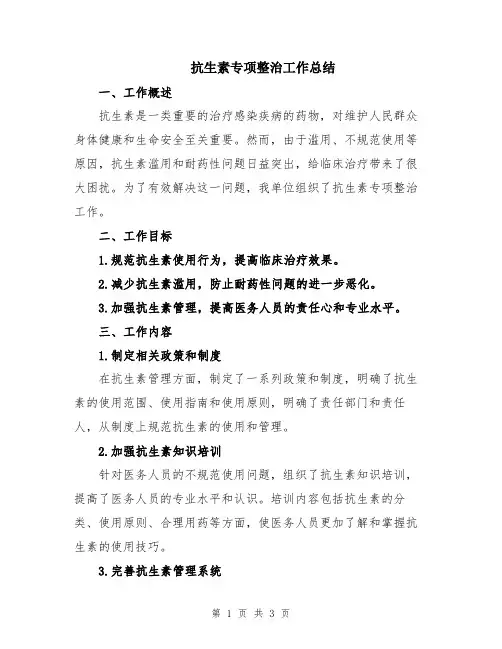 抗生素专项整治工作总结

一、工作概述

抗生素是一类重要的治疗感染疾病的药物，对维护人民群众身体健康和生命安全至关重要。然而，由于滥用、不规范使用等原因，抗生素滥用和耐药性问题日益突出，给临床治疗带来了很大困扰。为了有效解决这一问题，我单位组织了抗生素专项整治工作。

二、工作目标

1.规范抗生素使用行为，提高临床治疗效果。

2.减少抗生素滥用，防止耐药性问题的进一步恶化。

3.加强抗生素管理，提高医务人员的责任心和专业水平。

三、工作内容

1.制定相关政策和制度

在抗生素管理方面，制定了一系列政策和制度，明确了抗生素的使用范围、使用指南和使用原则，明确了责任部门和责任人，从制度上规范抗生素的使用和管理。

2.加强抗生素知识培训

针对医务人员的不规范使用问题，组织了抗生素知识培训，提高了医务人员的专业水平和认识。培训内容包括抗生素的分类、使用原则、合理用药等方面，使医务人员更加了解和掌握抗生素的使用技巧。

3.完善抗生素管理系统

第 1 页 共 3 页